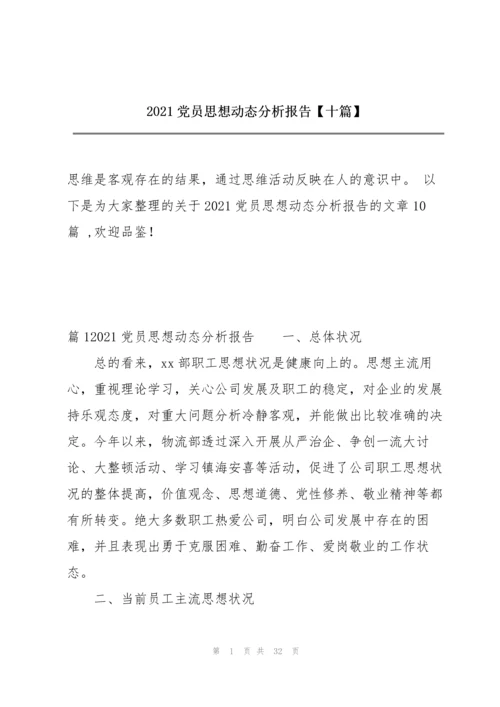 2021 党员思想动态分析报告【十篇】

思维是客观存在的结果，通过思维活动反映在人的意识中。 以下是为大家整理的关于 2021 党员思想动态分析报告的文章 10 篇 ,欢迎品鉴!

篇 12021 党员思想动态分析报告　　一、总体状况

总的看来，xx 部职工思想状况是健康向上的。思想主流用心，重视理论学习，关心公司发展及职工的稳定，对企业的发展持乐观态度，对重大问题分析冷静客观，并能做出比较准确的决定。今年以来，物流部透过深入开展从严治企、争创一流大讨论、大整顿活动、学习镇海安喜等活动，促进了公司职工思想状况的整体提高，价值观念、思想道德、党性修养、敬业精神等都有所转变。绝大多数职工热爱公司，明白公司发展中存在的困难，并且表现出勇于克服困难、勤奋工作、爱岗敬业的工作状态。

二、当前员工主流思想状况

第 1 页 共 32 页